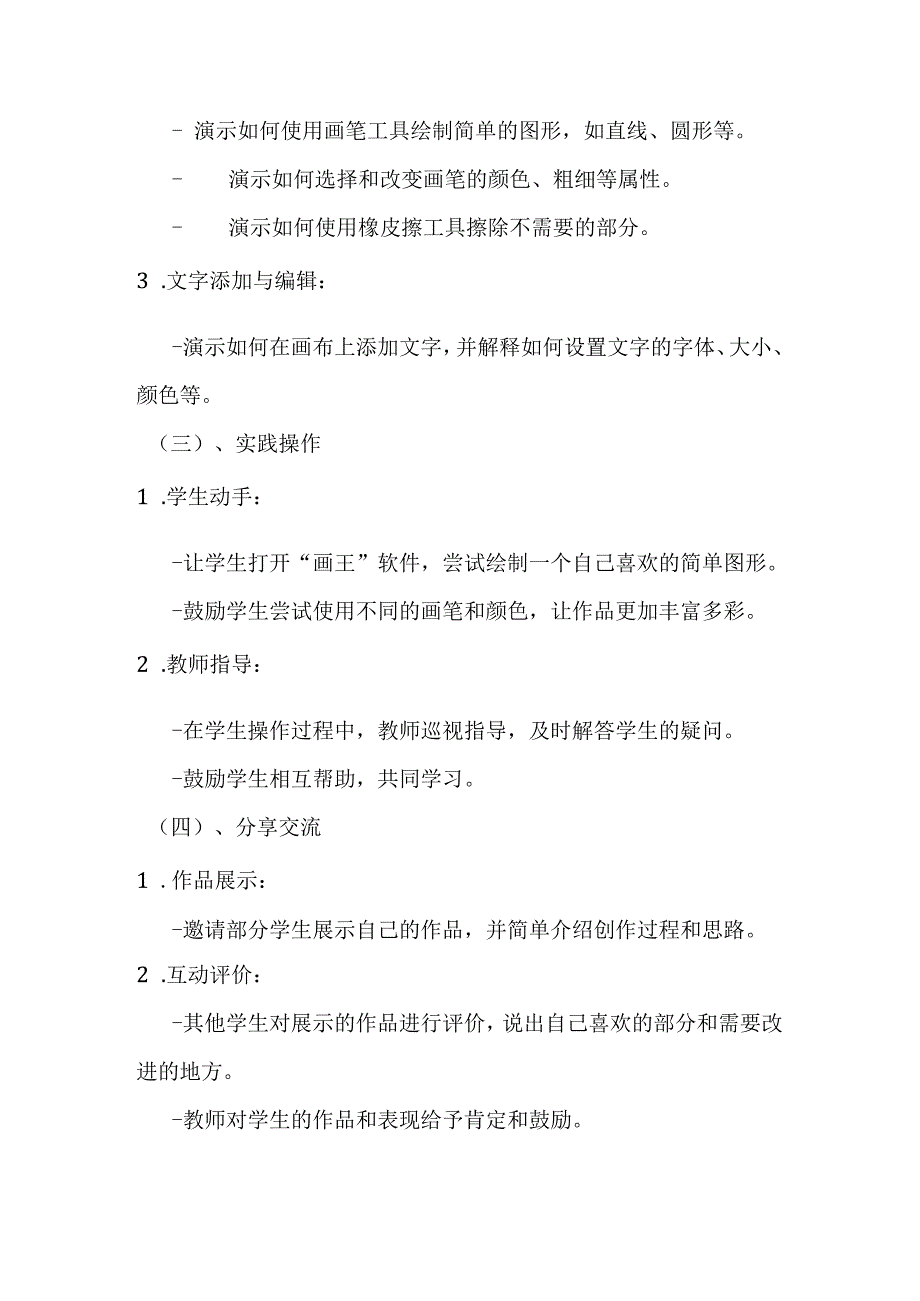 - 演示如何使用画笔工具绘制简单的图形，如直线、圆形等。

- 演示如何选择和改变画笔的颜色、粗细等属性。

- 演示如何使用橡皮擦工具擦除不需要的部分。

3 .文字添加与编辑：

-演示如何在画布上添加文字，并解释如何设置文字的字体、大小、颜色等。

（三）、实践操作

1 .学生动手：

-让学生打开“画王”软件，尝试绘制一个自己喜欢的简单图形。

-鼓励学生尝试使用不同的画笔和颜色，让作品更加丰富多彩。

2 .教师指导：

-在学生操作过程中，教师巡视指导，及时解答学生的疑问。

-鼓励学生相互帮助，共同学习。

（四）、分享交流

1 .作品展示：

-邀请部分学生展示自己的作品，并简单介绍创作过程和思路。

2 .互动评价：

-其他学生对展示的作品进行评价，说出自己喜欢的部分和需要改进的地方。

-教师对学生的作品和表现给予肯定和鼓励。